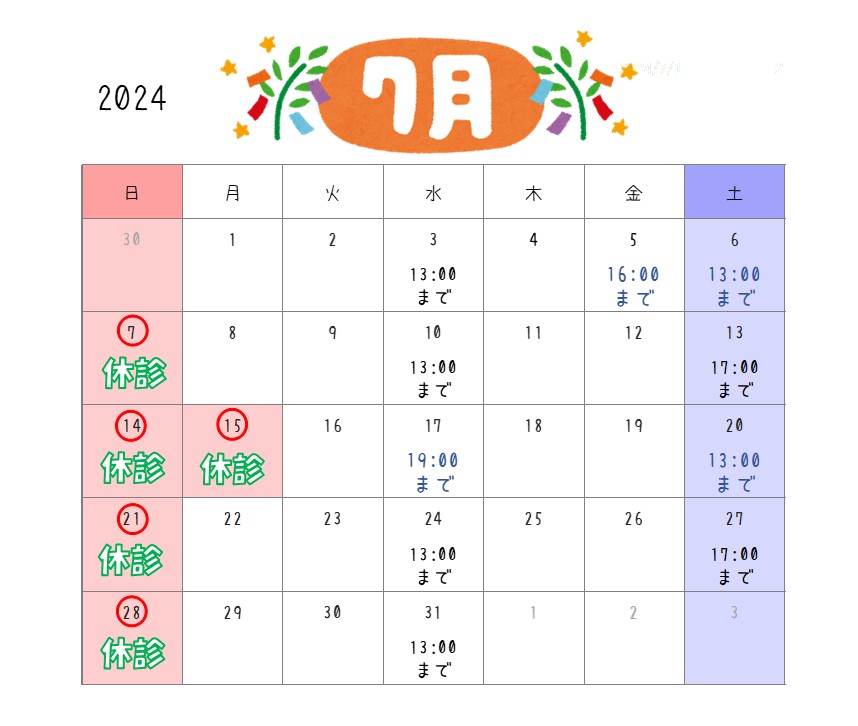 2024

7月

| 日 | 月 | 火 | 水 | 木 | 金 | 土 |
|---|---|---|---|---|---|---|
| 30 | 1 | 2 | 3 13:00 まで | 4 | 5 16:00 まで | 6 13:00 まで |
| 7 休診 | 8 | 9 | 10 13:00 まで | 11 | 12 | 13 17:00 まで |
| 14 休診 | 15 休診 | 16 | 17 19:00 まで | 18 | 19 | 20 13:00 まで |
| 21 休診 | 22 | 23 | 24 13:00 まで | 25 | 26 | 27 17:00 まで |
| 28 休診 | 29 | 30 | 31 13:00 まで | 1 | 2 | 3 |